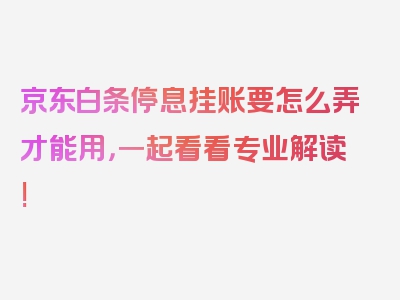 京东白条停息挂账要怎么弄才能用，一起看看专业解读！